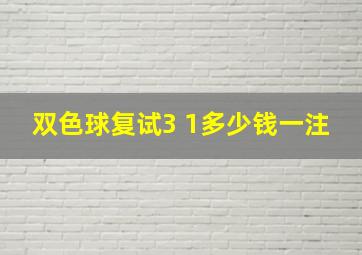 双色球复试3 1多少钱一注